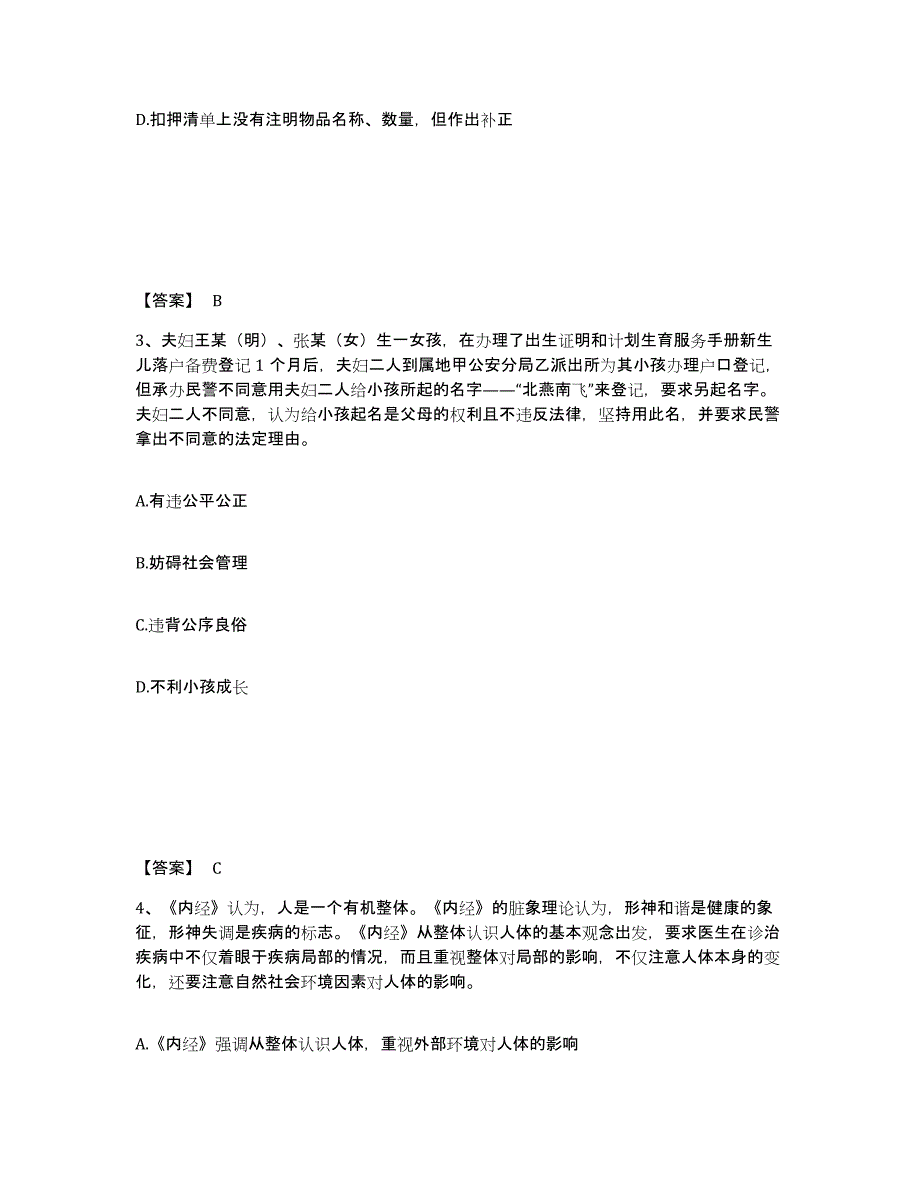 D.扣押清单上没有注明物品名称、数量，但作出补正

【答案】 B

3、夫妇王某（明）、张某（女）生一女孩，在办理了出生证明和计划生育服务手册新生儿落户备费登记 1 个月后，夫妇二人到属地甲公安分局乙派出所为其小孩办理户口登记，但承办民警不同意用夫妇二人给小孩所起的名字——“北燕南飞”来登记，要求另起名字。夫妇二人不同意，认为给小孩起名是父母的权利且不违反法律，坚持用此名，并要求民警拿出不同意的法定理由。

A.有违公平公正

B.妨碍社会管理

C.违背公序良俗

D.不利小孩成长

【答案】 C

4、《内经》认为，人是一个有机整体。《内经》的脏象理论认为，形神和谐是健康的象征，形神失调是疾病的标志。《内经》从整体认识人体的基本观念出发，要求医生在诊治疾病中不仅着眼于疾病局部的情况，而且重视整体对局部的影响，不仅注意人体本身的变化，还要注意自然社会环境因素对人体的影响。

A.《内经》强调从整体认识人体，重视外部环境对人体的影响